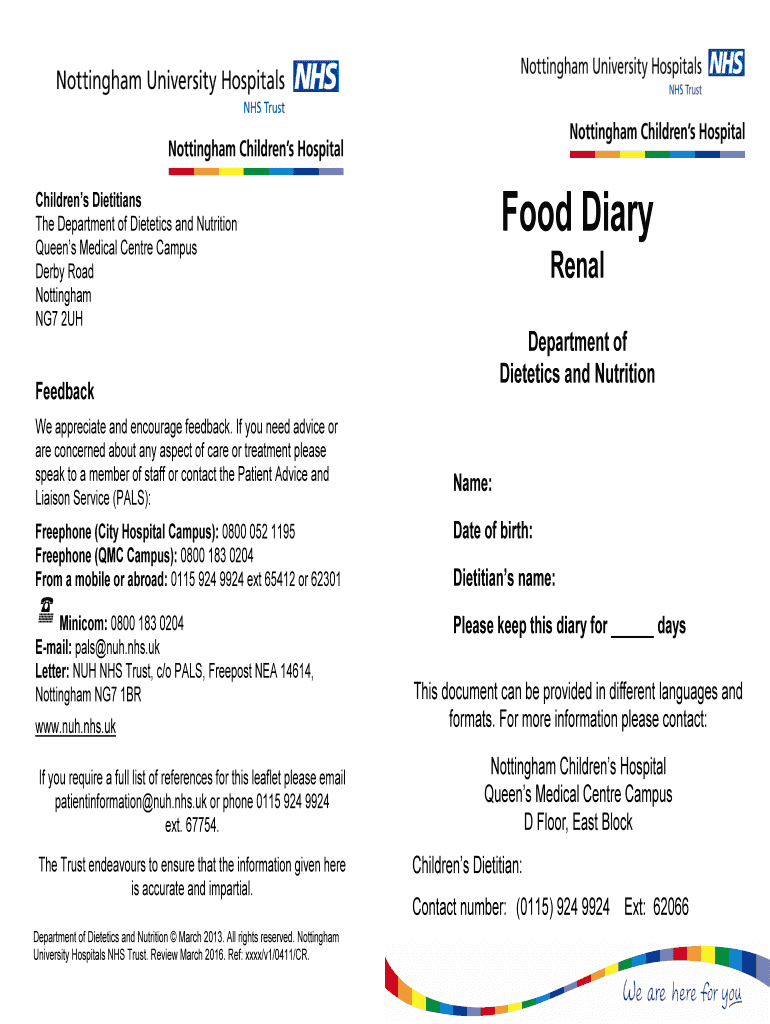 Nottingham University Hospitals NHS
NHS Trust

Nottingham Children's Hospital

Children's Dietitians
The Department of Dietetics and Nutrition
Queen's Medical Centre Campus
Derby Road
Nottingham
NG7 2UH

Feedback

We appreciate and encourage feedback. If you need advice or are concerned about any aspect of care or treatment please speak to a member of staff or contact the Patient Advice and Liaison Service (PALS):

Freephone (City Hospital Campus): 0800 052 1195
Freephone (QMC Campus): 0800 183 0204
From a mobile or abroad: 0115 924 9924 ext 65412 or 62301

Minicom: 0800 183 0204
E-mail: pals@nuh.nhs.uk
Letter: NUH NHS Trust, c/o PALS, Freepost NEA 14614, Nottingham NG7 1BR
www.nuh.nhs.uk

If you require a full list of references for this leaflet please email patientinformation@nuh.nhs.uk or phone 0115 924 9924 ext. 67754.

The Trust endeavours to ensure that the information given here is accurate and impartial.

Department of Dietetics and Nutrition © March 2013. All rights reserved. Nottingham University Hospitals NHS Trust. Review March 2016. Ref: xxxx/v1/0411/CR.

Nottingham University Hospitals NHS
NHS Trust

Nottingham Children's Hospital

Food Diary
Renal

Department of
Dietetics and Nutrition

Name:

Date of birth:

Dietitian's name:

Please keep this diary for _____ days

This document can be provided in different languages and formats. For more information please contact:

Nottingham Children's Hospital
Queen's Medical Centre Campus
D Floor, East Block

Children's Dietitian:

Contact number: (0115) 924 9924 Ext: 62066

We are here for you